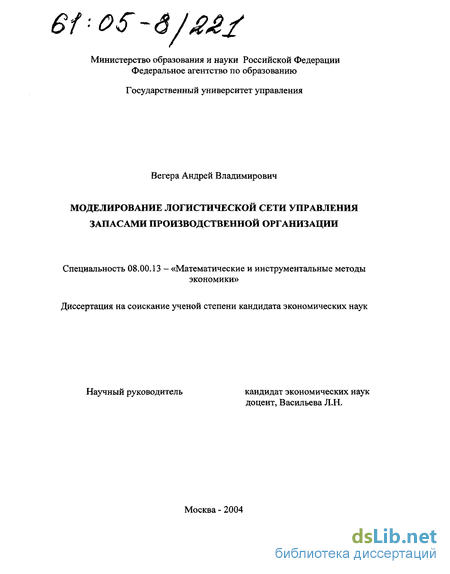 61:05-8/221

Министерство образования и науки Российской Федерации
Федеральное агентство по образованию

Государственный университет управления

Вегера Андрей Владимирович

МОДЕЛИРОВАНИЕ ЛОГИСТИЧЕСКОЙ СЕТИ УПРАВЛЕНИЯ ЗАПАСАМИ ПРОИЗВОДСТВЕННОЙ ОРГАНИЗАЦИИ

Специальность 08.00.13 – «Математические и инструментальные методы экономики»

Диссертация на соискание ученой степени кандидата экономических наук

Научный руководитель

кандидат экономических наук
доцент, Васильева Л.Н.

Москва - 2004

dsLib.net
библиотека диссертаций